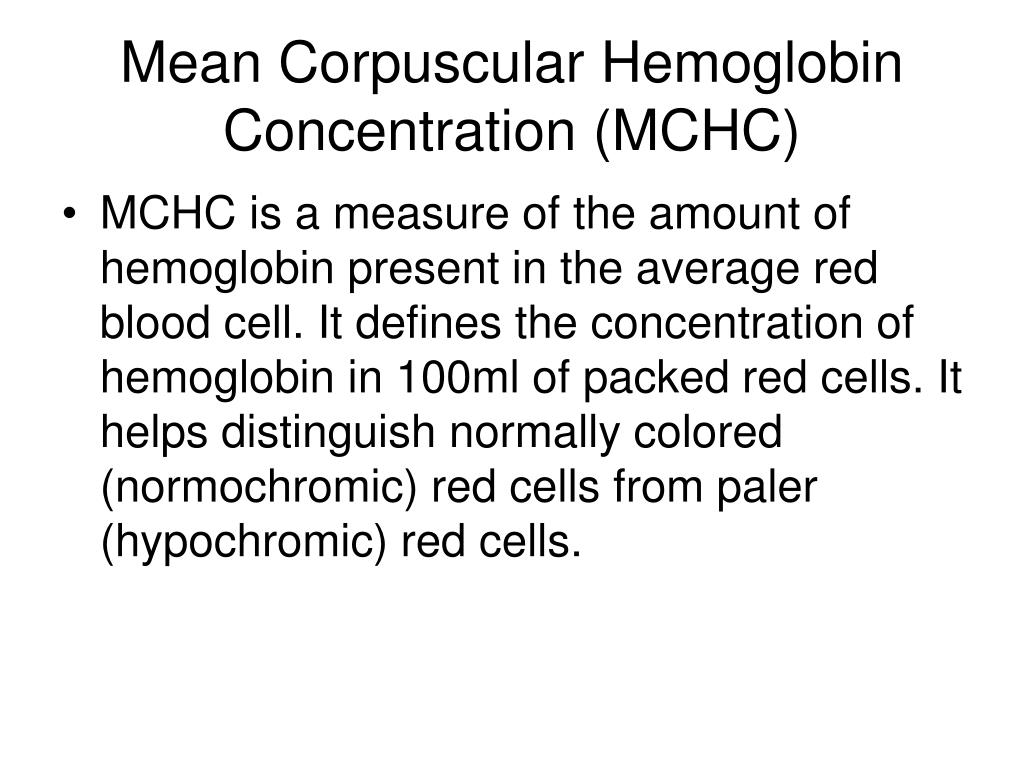 Mean Corpuscular Hemoglobin Concentration (MCHC)

• MCHC is a measure of the amount of hemoglobin present in the average red blood cell. It defines the concentration of hemoglobin in 100ml of packed red cells. It helps distinguish normally colored (normochromic) red cells from paler (hypochromic) red cells.